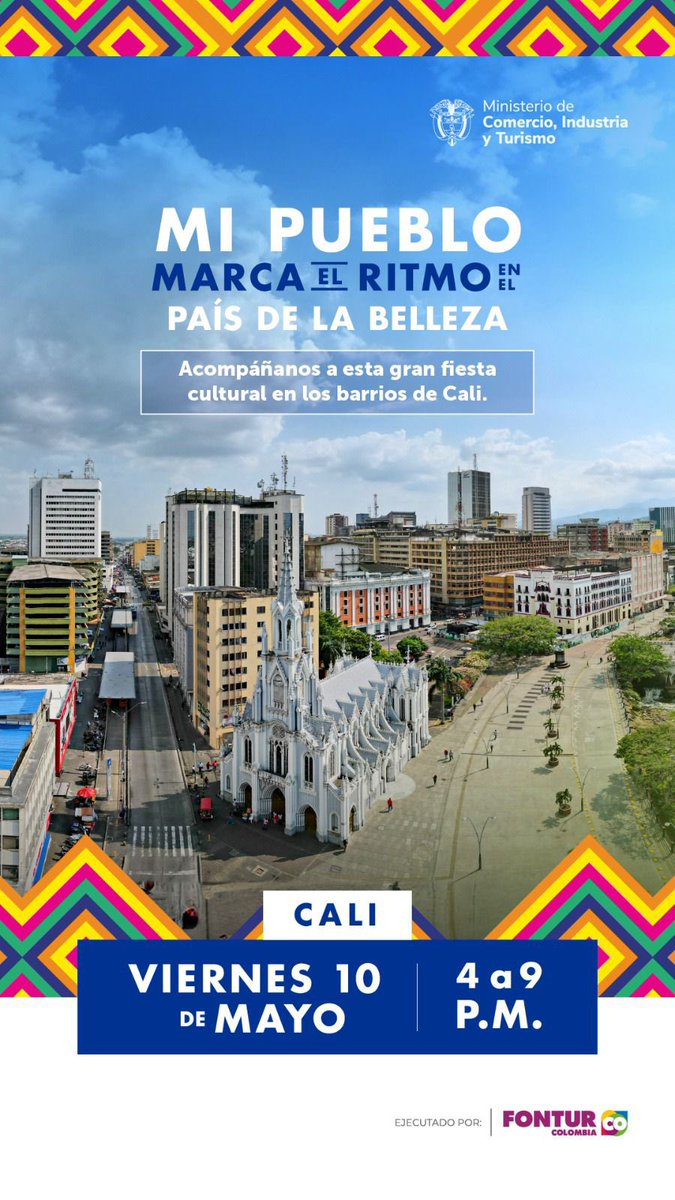 Ministerio de Comercio, Industria y Turismo

MI PUEBLO
MARCA EL RITMO EN EL
PAÍS DE LA BELLEZA

Acompáñanos a esta gran fiesta cultural en los barrios de Cali.

CALI

VIERNES 10 DE MAYO

4 a 9 P.M.

EJECUTADO POR: FONTUR COLOMBIA CO